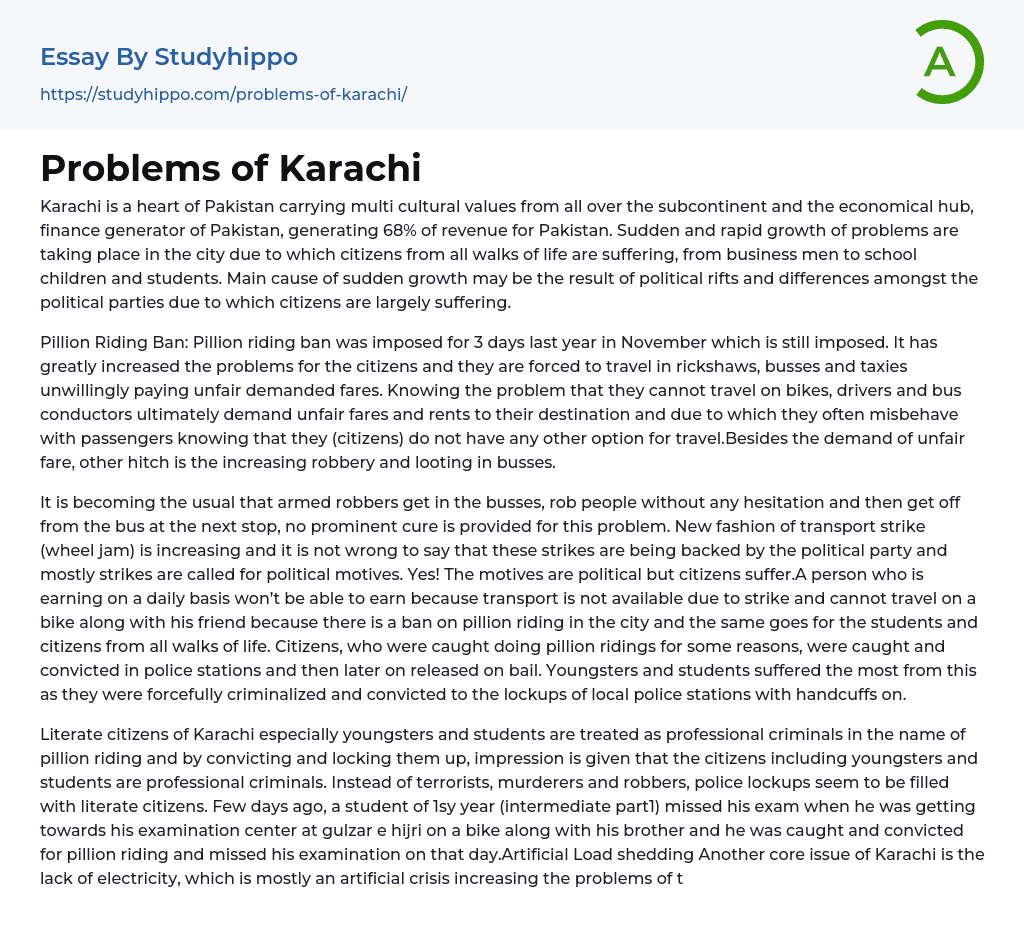 Essay By Studyhippo
https://studyhippo.com/problems-of-karachi/

A

Problems of Karachi

Karachi is a heart of Pakistan carrying multi cultural values from all over the subcontinent and the economical hub, finance generator of Pakistan, generating 68% of revenue for Pakistan. Sudden and rapid growth of problems are taking place in the city due to which citizens from all walks of life are suffering, from business men to school children and students. Main cause of sudden growth may be the result of political rifts and differences amongst the political parties due to which citizens are largely suffering.

Pillion Riding Ban: Pillion riding ban was imposed for 3 days last year in November which is still imposed. It has greatly increased the problems for the citizens and they are forced to travel in rickshaws, busses and taxies unwillingly paying unfair demanded fares. Knowing the problem that they cannot travel on bikes, drivers and bus conductors ultimately demand unfair fares and rents to their destination and due to which they often misbehave with passengers knowing that they (citizens) do not have any other option for travel.Besides the demand of unfair fare, other hitch is the increasing robbery and looting in busses.

It is becoming the usual that armed robbers get in the busses, rob people without any hesitation and then get off from the bus at the next stop, no prominent cure is provided for this problem. New fashion of transport strike (wheel jam) is increasing and it is not wrong to say that these strikes are being backed by the political party and mostly strikes are called for political motives. Yes! The motives are political but citizens suffer.A person who is earning on a daily basis won't be able to earn because transport is not available due to strike and cannot travel on a bike along with his friend because there is a ban on pillion riding in the city and the same goes for the students and citizens from all walks of life. Citizens, who were caught doing pillion ridings for some reasons, were caught and convicted in police stations and then later on released on bail. Youngsters and students suffered the most from this as they were forcefully criminalized and convicted to the lockups of local police stations with handcuffs on.

Literate citizens of Karachi especially youngsters and students are treated as professional criminals in the name of pillion riding and by convicting and locking them up, impression is given that the citizens including youngsters and students are professional criminals. Instead of terrorists, murderers and robbers, police lockups seem to be filled with literate citizens. Few days ago, a student of 1sy year (intermediate part1) missed his exam when he was getting towards his examination center at gulzar e hijri on a bike along with his brother and he was caught and convicted for pillion riding and missed his examination on that day.Artificial Load shedding Another core issue of Karachi is the lack of electricity, which is mostly an artificial crisis increasing the problems of t